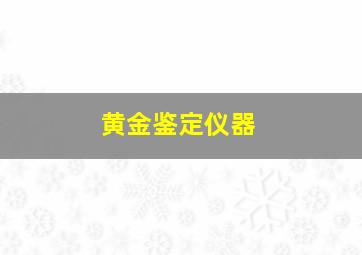 黄金鉴定仪器